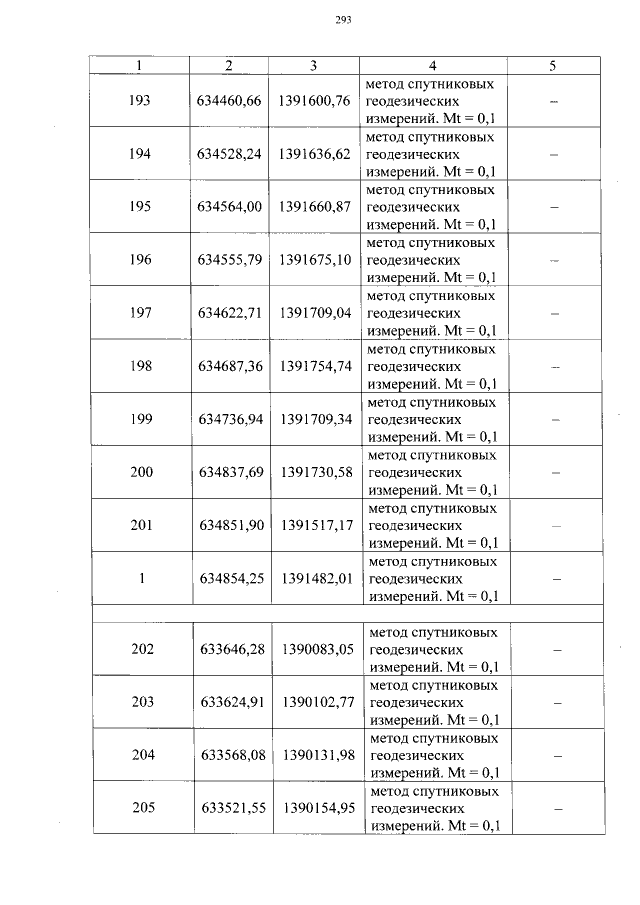 293

| 1 | 2 | 3 | 4 | 5 |
|---|---|---|---|---|
| 193 | 634460,66 | 1391600,76 | метод спутниковых геодезических измерений. Mt = 0,1 | – |
| 194 | 634528,24 | 1391636,62 | метод спутниковых геодезических измерений. Mt = 0,1 | – |
| 195 | 634564,00 | 1391660,87 | метод спутниковых геодезических измерений. Mt = 0,1 | – |
| 196 | 634555,79 | 1391675,10 | метод спутниковых геодезических измерений. Mt = 0,1 | – |
| 197 | 634622,71 | 1391709,04 | метод спутниковых геодезических измерений. Mt = 0,1 | – |
| 198 | 634687,36 | 1391754,74 | метод спутниковых геодезических измерений. Mt = 0,1 | – |
| 199 | 634736,94 | 1391709,34 | метод спутниковых геодезических измерений. Mt = 0,1 | – |
| 200 | 634837,69 | 1391730,58 | метод спутниковых геодезических измерений. Mt = 0,1 | – |
| 201 | 634851,90 | 1391517,17 | метод спутниковых геодезических измерений. Mt = 0,1 | – |
| 1 | 634854,25 | 1391482,01 | метод спутниковых геодезических измерений. Mt = 0,1 | – |
| | | | | |
| 202 | 633646,28 | 1390083,05 | метод спутниковых геодезических измерений. Mt = 0,1 | – |
| 203 | 633624,91 | 1390102,77 | метод спутниковых геодезических измерений. Mt = 0,1 | – |
| 204 | 633568,08 | 1390131,98 | метод спутниковых геодезических измерений. Mt = 0,1 | – |
| 205 | 633521,55 | 1390154,95 | метод спутниковых геодезических измерений. Mt = 0,1 | – |